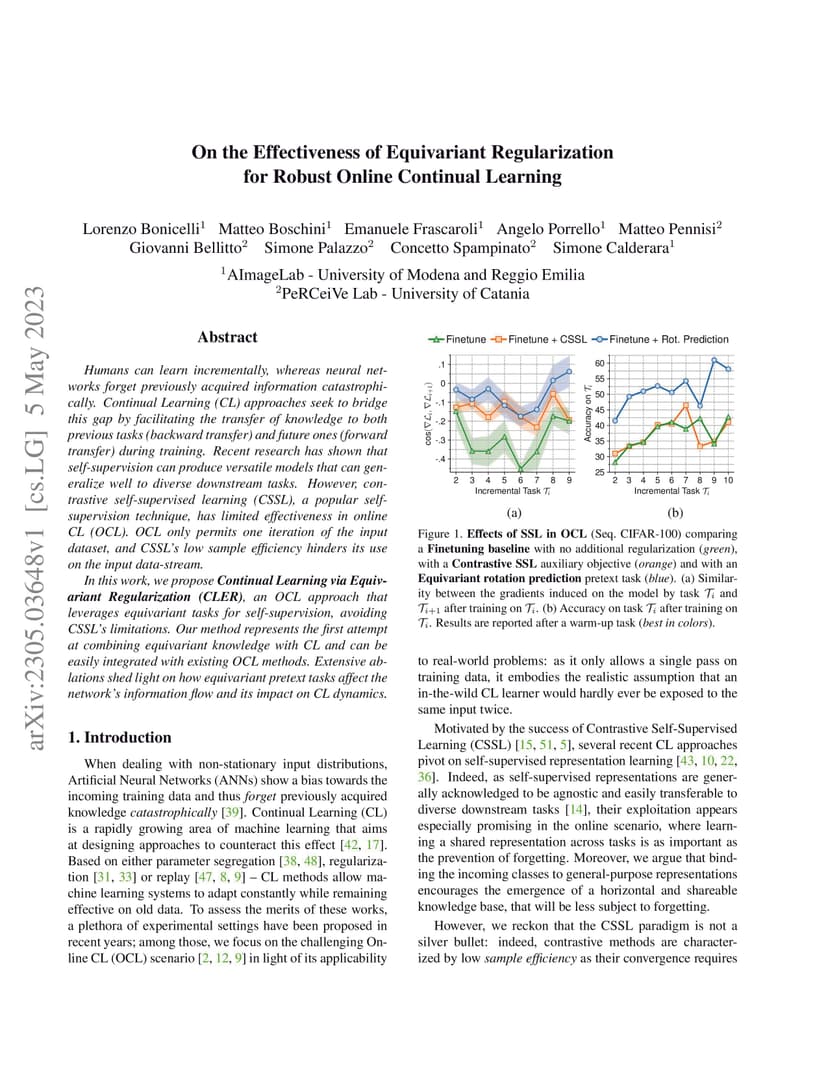 arXiv:2305.03648v1 [cs.LG] 5 May 2023

On the Effectiveness of Equivariant Regularization for Robust Online Continual Learning

Lorenzo Bonicelli$^1$ Matteo Boschini$^1$ Emanuele Frascaroli$^1$ Angelo Porrello$^1$ Matteo Pennisi$^2$ Giovanni Bellitto$^2$ Simone Palazzo$^2$ Concetto Spampinato$^2$ Simone Calderara$^1$

$^1$AImageLab - University of Modena and Reggio Emilia
$^2$PeRCeiVe Lab - University of Catania

Abstract

Humans can learn incrementally, whereas neural networks forget previously acquired information catastrophically. Continual Learning (CL) approaches seek to bridge this gap by facilitating the transfer of knowledge to both previous tasks (backward transfer) and future ones (forward transfer) during training. Recent research has shown that self-supervision can produce versatile models that can generalize well to diverse downstream tasks. However, contrastive self-supervised learning (CSSL), a popular self-supervision technique, has limited effectiveness in online CL (OCL). OCL only permits one iteration of the input dataset, and CSSL's low sample efficiency hinders its use on the input data-stream.

In this work, we propose Continual Learning via Equivariant Regularization (CLER), an OCL approach that leverages equivariant tasks for self-supervision, avoiding CSSL's limitations. Our method represents the first attempt at combining equivariant knowledge with CL and can be easily integrated with existing OCL methods. Extensive ablations shed light on how equivariant pretext tasks affect the network's information flow and its impact on CL dynamics.

1. Introduction

When dealing with non-stationary input distributions, Artificial Neural Networks (ANNs) show a bias towards the incoming training data and thus forget previously acquired knowledge catastrophically [39]. Continual Learning (CL) is a rapidly growing area of machine learning that aims at designing approaches to counteract this effect [42, 17]. Based on either parameter segregation [38, 48], regularization [31, 33] or replay [47, 8, 9] – CL methods allow machine learning systems to adapt constantly while remaining effective on old data. To assess the merits of these works, a plethora of experimental settings have been proposed in recent years; among those, we focus on the challenging Online CL (OCL) scenario [2, 12, 9] in light of its applicability

Finetune Finetune + CSSL Finetune + Rot. Prediction

.1
0
-.1
-.2
-.3
-.4
$\cos(\nabla\mathcal{L}_i, \nabla\mathcal{L}_{i+1})$
2 3 4 5 6 7 8 9
Incremental Task $\mathcal{T}_i$
(a)

60
55
50
45
40
35
30
25
Accuracy on $\mathcal{T}_i$
2 3 4 5 6 7 8 9 10
Incremental Task $\mathcal{T}_i$
(b)

Figure 1. Effects of SSL in OCL (Seq. CIFAR-100) comparing a Finetuning baseline with no additional regularization (green), with a Contrastive SSL auxiliary objective (orange) and with an Equivariant rotation prediction pretext task (blue). (a) Similarity between the gradients induced on the model by task $\mathcal{T}_i$ and $\mathcal{T}_{i+1}$ after training on $\mathcal{T}_i$. (b) Accuracy on task $\mathcal{T}_i$ after training on $\mathcal{T}_i$. Results are reported after a warm-up task (best in colors).

to real-world problems: as it only allows a single pass on training data, it embodies the realistic assumption that an in-the-wild CL learner would hardly ever be exposed to the same input twice.

Motivated by the success of Contrastive Self-Supervised Learning (CSSL) [15, 51, 5], several recent CL approaches pivot on self-supervised representation learning [43, 10, 22, 36]. Indeed, as self-supervised representations are generally acknowledged to be agnostic and easily transferable to diverse downstream tasks [14], their exploitation appears especially promising in the online scenario, where learning a shared representation across tasks is as important as the prevention of forgetting. Moreover, we argue that binding the incoming classes to general-purpose representations encourages the emergence of a horizontal and shareable knowledge base, that will be less subject to forgetting.

However, we reckon that the CSSL paradigm is not a silver bullet: indeed, contrastive methods are characterized by low sample efficiency as their convergence requires